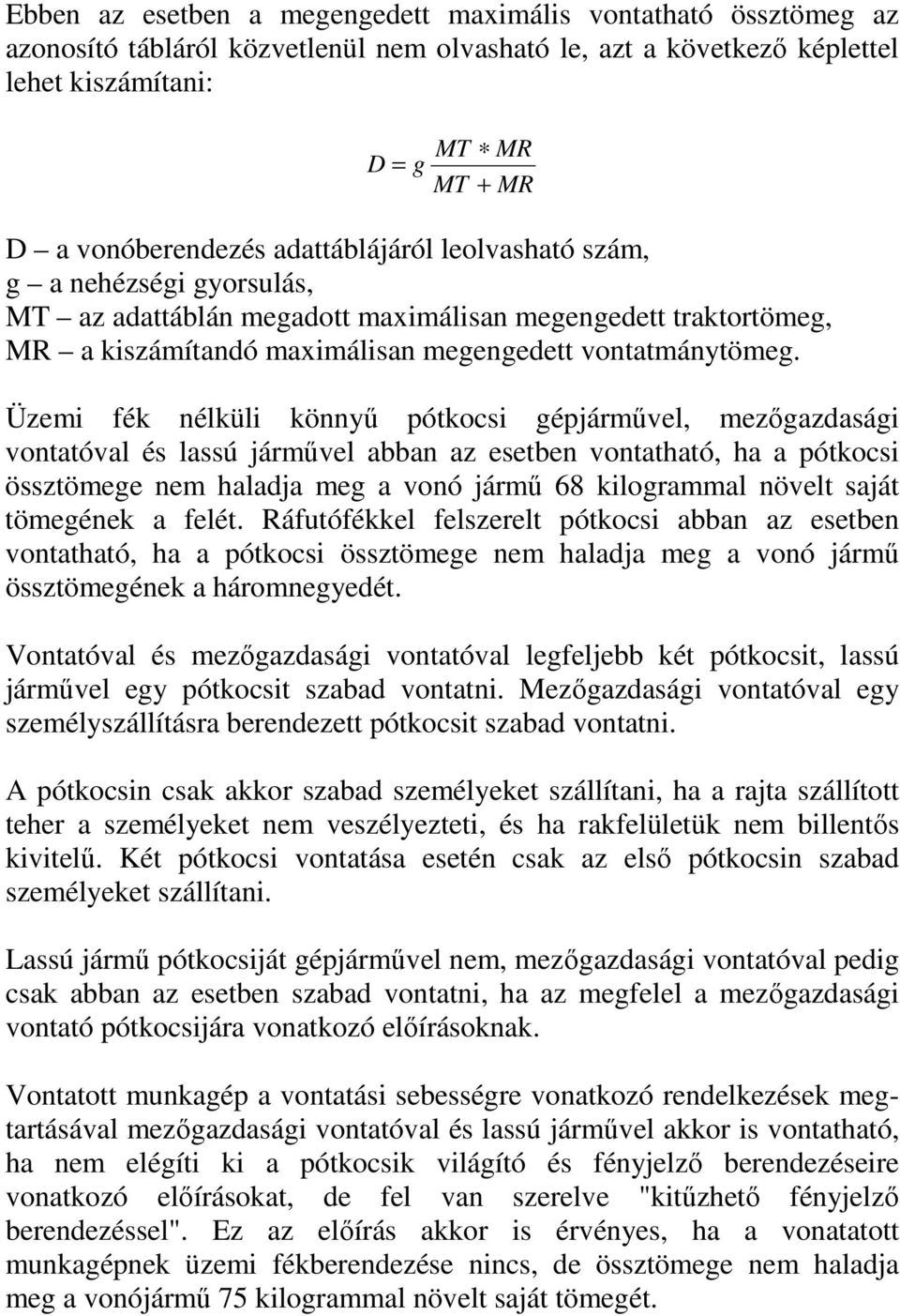 Ebben az esetben a megengedett maximális vontatható össztömeg az azonosító tábláról közvetlenül nem olvasható le, azt a következő képlettel lehet kiszámítani:

$D = g \frac{MT * MR}{MT + MR}$

D – a vonóberendezés adattáblájáról leolvasható szám,
g – a nehézségi gyorsulás,
MT – az adattáblán megadott maximálisan megengedett traktortömeg,
MR – a kiszámítandó maximálisan megengedett vontatmánytömeg.

Üzemi fék nélküli könnyű pótkocsi gépjárművel, mezőgazdasági vontatóval és lassú járművel abban az esetben vontatható, ha a pótkocsi össztömege nem haladja meg a vonó jármű 68 kilogrammal növelt saját tömegének a felét. Ráfutófékkel felszerelt pótkocsi abban az esetben vontatható, ha a pótkocsi össztömege nem haladja meg a vonó jármű össztömegének a háromnegyedét.

Vontatóval és mezőgazdasági vontatóval legfeljebb két pótkocsit, lassú járművel egy pótkocsit szabad vontatni. Mezőgazdasági vontatóval egy személyszállításra berendezett pótkocsit szabad vontatni.

A pótkocsin csak akkor szabad személyeket szállítani, ha a rajta szállított teher a személyeket nem veszélyezteti, és ha rakfelületük nem billentős kivitelű. Két pótkocsi vontatása esetén csak az első pótkocsin szabad személyeket szállítani.

Lassú jármű pótkocsiját gépjárművel nem, mezőgazdasági vontatóval pedig csak abban az esetben szabad vontatni, ha az megfelel a mezőgazdasági vontató pótkocsijára vonatkozó előírásoknak.

Vontatott munkagép a vontatási sebességre vonatkozó rendelkezések megtartásával mezőgazdasági vontatóval és lassú járművel akkor is vontatható, ha nem elégíti ki a pótkocsik világító és fényjelző berendezéseire vonatkozó előírásokat, de fel van szerelve "kitűzhető fényjelző berendezéssel". Ez az előírás akkor is érvényes, ha a vonatatott munkagépnek üzemi fékberendezése nincs, de össztömege nem haladja meg a vonójármű 75 kilogrammal növelt saját tömegét.